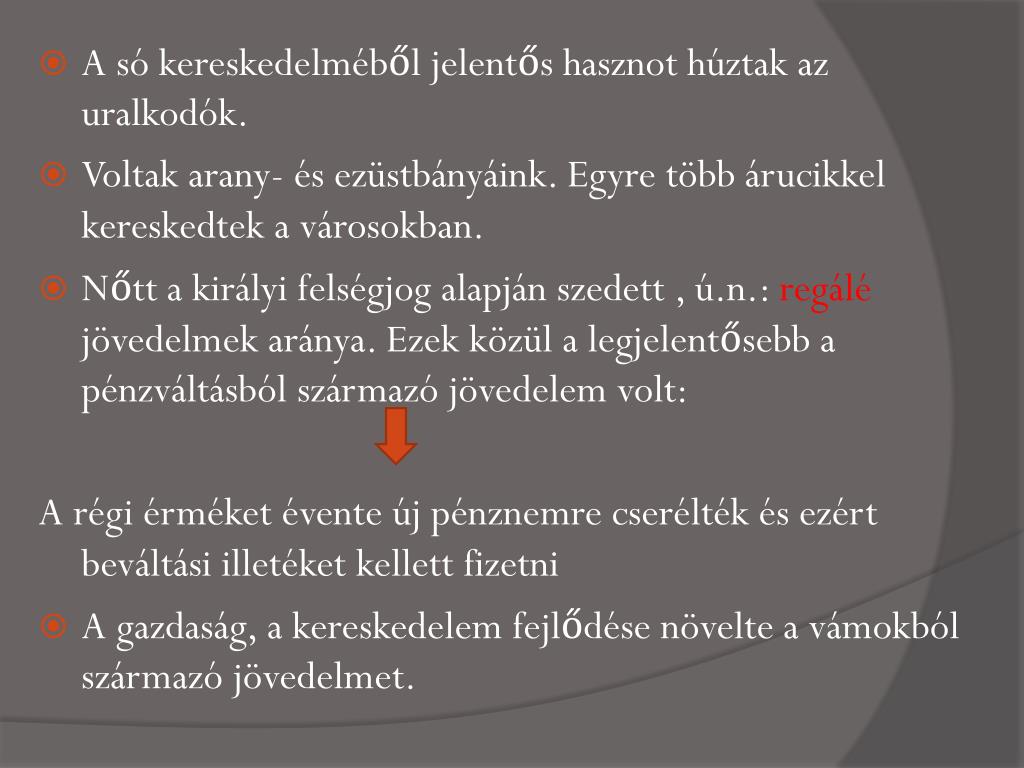 A só kereskedelméből jelentős hasznot húztak az uralkodók.

Voltak arany- és ezüstbányáink. Egyre több árucikkel kereskedtek a városokban.

Nőtt a királyi felségjog alapján szedett , ú.n.: regálé jövedelmek aránya. Ezek közül a legjelentősebb a pénzváltásból származó jövedelem volt:

A régi érméket évente új pénznemre cserélték és ezért beváltási illetéket kellett fizetni

A gazdaság, a kereskedelem fejlődése növelte a vámokból származó jövedelmet.